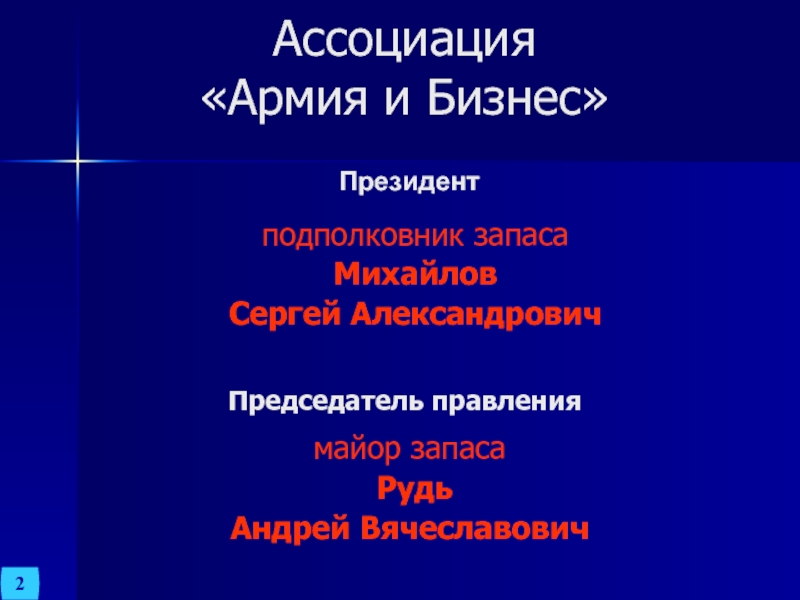 Ассоциация
«Армия и Бизнес»

Президент

подполковник запаса
Михайлов
Сергей Александрович

Председатель правления

майор запаса
Рудь
Андрей Вячеславович

2